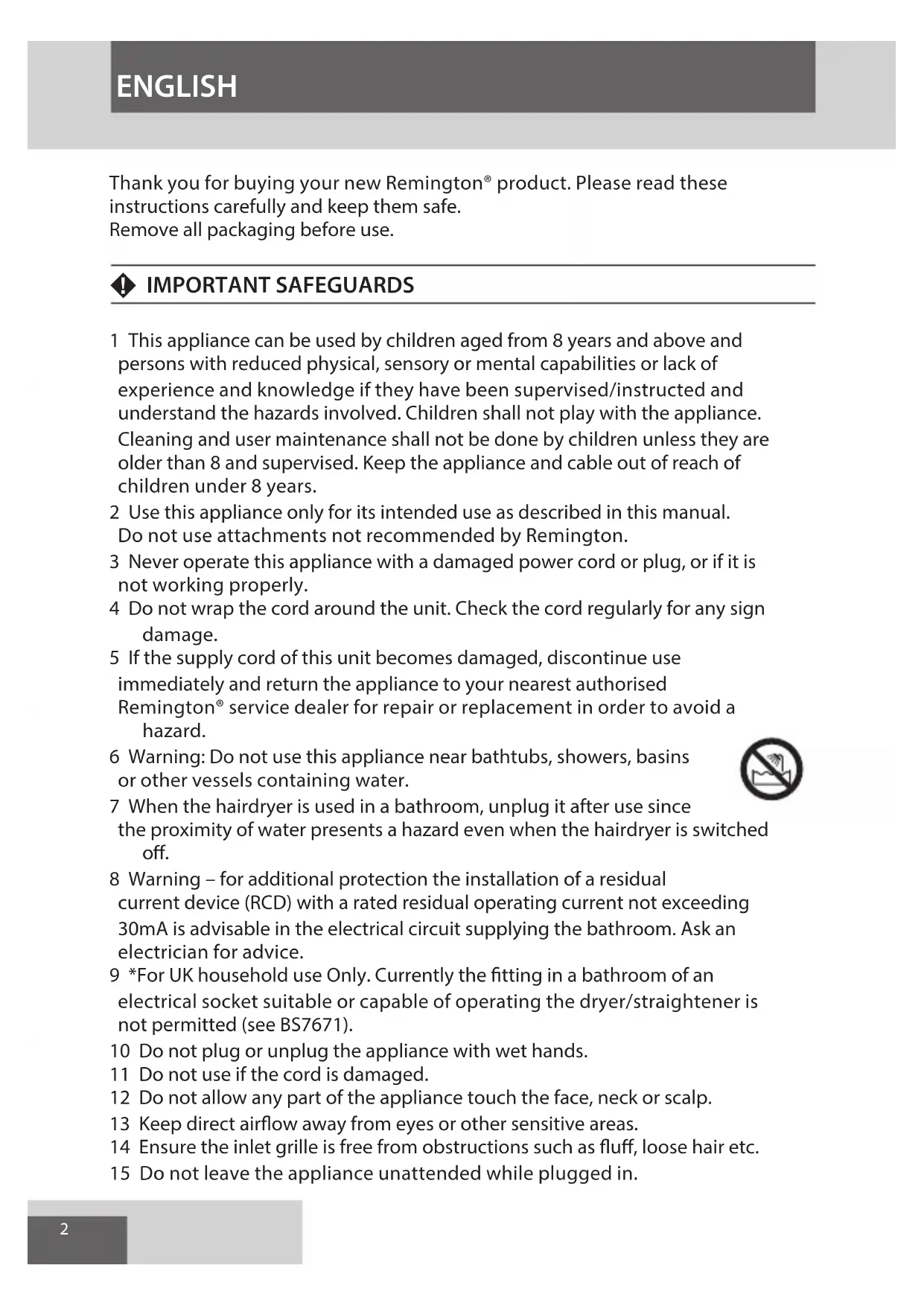 ENGLISH

Thank you for buying your new Remington® product. Please read these instructions carefully and keep them safe.
Remove all packaging before use.

IMPORTANT SAFEGUARDS

1 This appliance can be used by children aged from 8 years and above and persons with reduced physical, sensory or mental capabilities or lack of experience and knowledge if they have been supervised/instructed and understand the hazards involved. Children shall not play with the appliance. Cleaning and user maintenance shall not be done by children unless they are older than 8 and supervised. Keep the appliance and cable out of reach of children under 8 years.
2 Use this appliance only for its intended use as described in this manual. Do not use attachments not recommended by Remington.
3 Never operate this appliance with a damaged power cord or plug, or if it is not working properly.
4 Do not wrap the cord around the unit. Check the cord regularly for any sign damage.
5 If the supply cord of this unit becomes damaged, discontinue use immediately and return the appliance to your nearest authorised Remington® service dealer for repair or replacement in order to avoid a hazard.
6 Warning: Do not use this appliance near bathtubs, showers, basins or other vessels containing water.
7 When the hairdryer is used in a bathroom, unplug it after use since the proximity of water presents a hazard even when the hairdryer is switched off.
8 Warning – for additional protection the installation of a residual current device (RCD) with a rated residual operating current not exceeding 30mA is advisable in the electrical circuit supplying the bathroom. Ask an electrician for advice.
9 *For UK household use Only. Currently the fitting in a bathroom of an electrical socket suitable or capable of operating the dryer/straightener is not permitted (see BS7671).
10 Do not plug or unplug the appliance with wet hands.
11 Do not use if the cord is damaged.
12 Do not allow any part of the appliance touch the face, neck or scalp.
13 Keep direct airflow away from eyes or other sensitive areas.
14 Ensure the inlet grille is free from obstructions such as fluff, loose hair etc.
15 Do not leave the appliance unattended while plugged in.

2